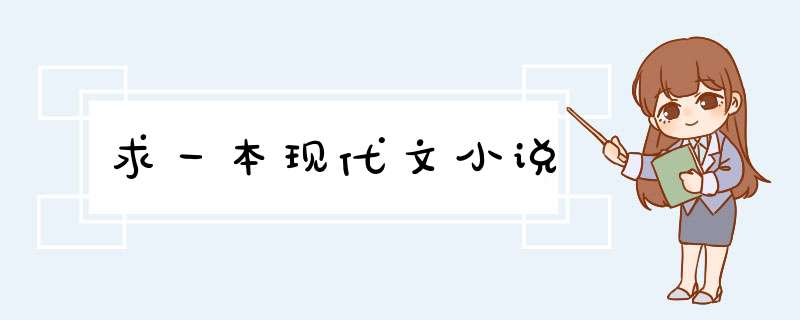 求一本现代文小说